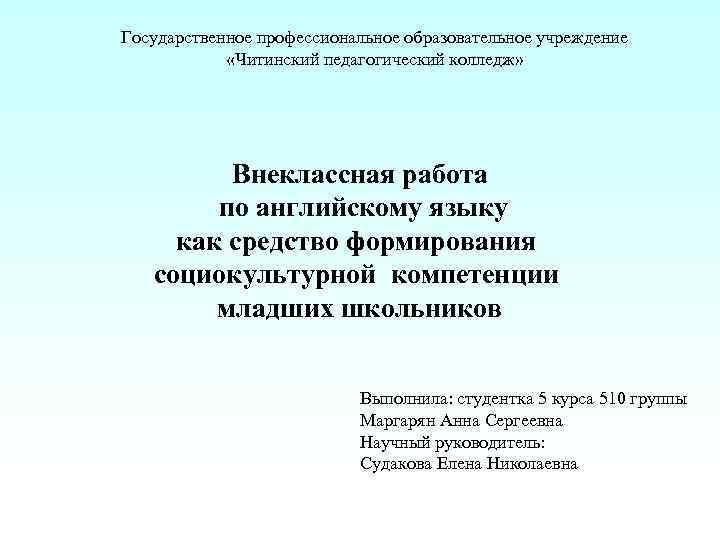 Государственное профессиональное образовательное учреждение
«Читинский педагогический колледж»

Внеклассная работа
по английскому языку
как средство формирования
социокультурной компетенции
младших школьников

Выполнила: студентка 5 курса 510 группы
Маргарян Анна Сергеевна
Научный руководитель:
Судакова Елена Николаевна